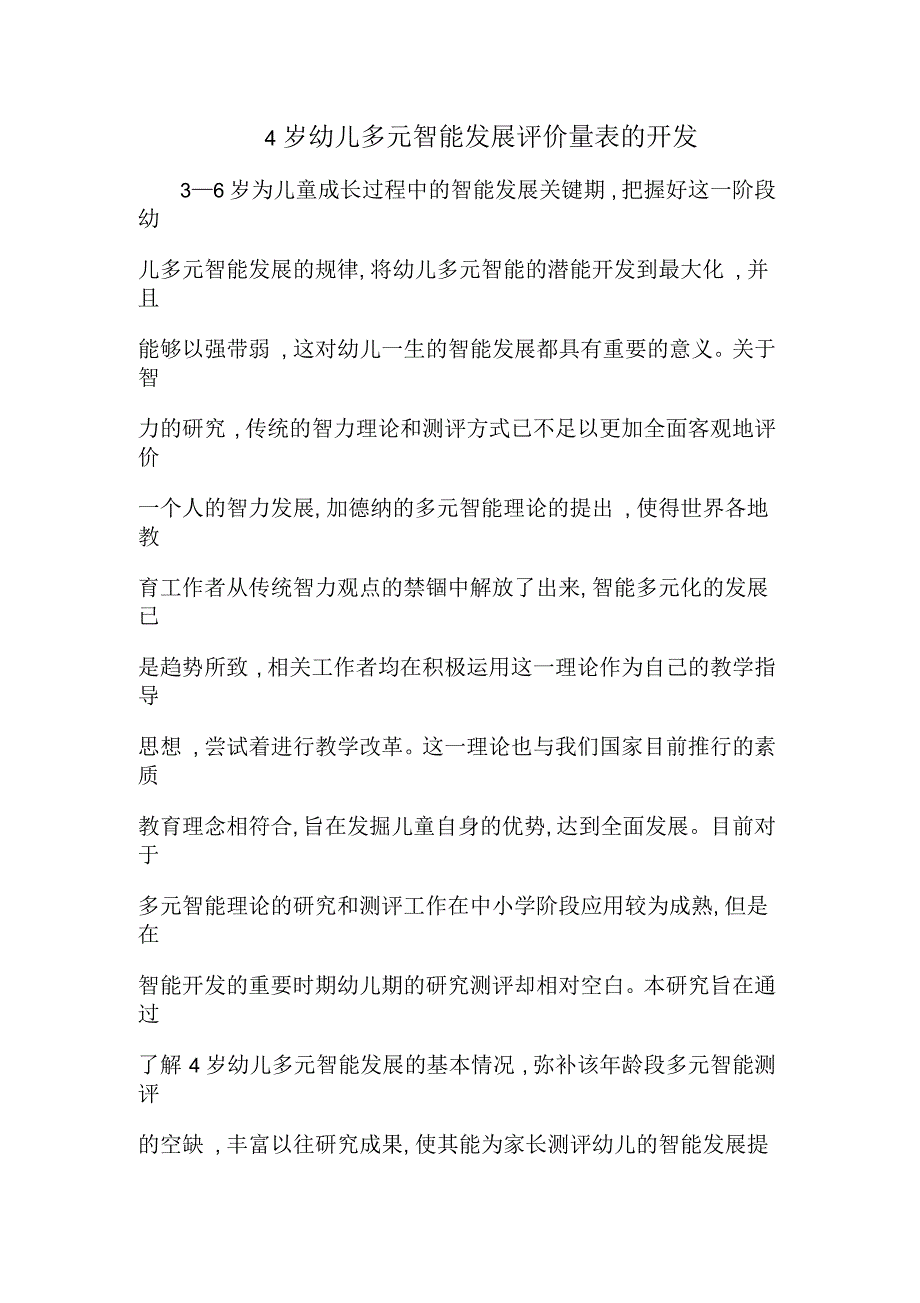 4 岁幼儿多元智能发展评价量表的开发

3—6 岁为儿童成长过程中的智能发展关键期 , 把握好这一阶段幼儿多元智能发展的规律, 将幼儿多元智能的潜能开发到最大化 , 并且能够以强带弱 , 这对幼儿一生的智能发展都具有重要的意义。关于智力的研究 , 传统的智力理论和测评方式已不足以更加全面客观地评价一个人的智力发展, 加德纳的多元智能理论的提出 , 使得世界各地教育工作者从传统智力观点的禁锢中解放了出来, 智能多元化的发展已是趋势所致 , 相关工作者均在积极运用这一理论作为自己的教学指导思想 , 尝试着进行教学改革。这一理论也与我们国家目前推行的素质教育理念相符合, 旨在发掘儿童自身的优势, 达到全面发展。目前对于多元智能理论的研究和测评工作在中小学阶段应用较为成熟, 但是在智能开发的重要时期幼儿期的研究测评却相对空白。本研究旨在通过了解 4 岁幼儿多元智能发展的基本情况 , 弥补该年龄段多元智能测评的空缺 , 丰富以往研究成果, 使其能为家长测评幼儿的智能发展提